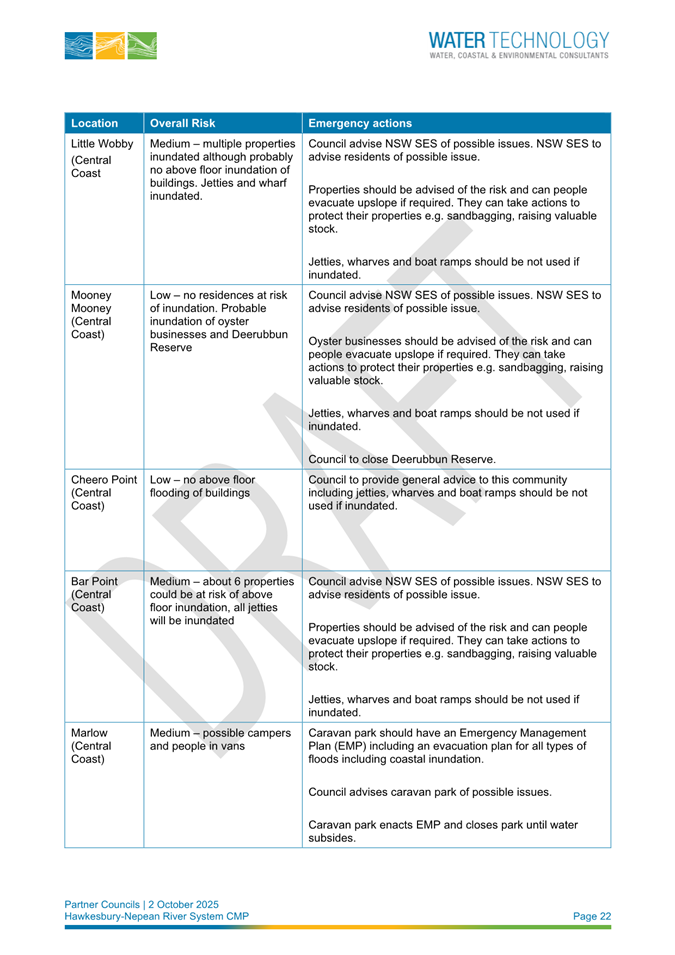 WATER TECHNOLOGY
WATER, COASTAL & ENVIRONMENTAL CONSULTANTS

| Location | Overall Risk | Emergency actions |
|---|---|---|
| Little Wobby (Central Coast | Medium – multiple properties inundated although probably no above floor inundation of buildings. Jetties and wharf inundated. | Council advise NSW SES of possible issues. NSW SES to advise residents of possible issue. Properties should be advised of the risk and can people evacuate upslope if required. They can take actions to protect their properties e.g. sandbagging, raising valuable stock. Jetties, wharves and boat ramps should be not used if inundated. |
| Mooney Mooney (Central Coast) | Low – no residences at risk of inundation. Probable inundation of oyster businesses and Deerubbun Reserve | Council advise NSW SES of possible issues. NSW SES to advise residents of possible issue. Oyster businesses should be advised of the risk and can people evacuate upslope if required. They can take actions to protect their properties e.g. sandbagging, raising valuable stock. Jetties, wharves and boat ramps should be not used if inundated. Council to close Deerubbun Reserve. |
| Cheero Point (Central Coast) | Low – no above floor flooding of buildings | Council to provide general advice to this community including jetties, wharves and boat ramps should be not used if inundated. |
| Bar Point (Central Coast) | Medium – about 6 properties could be at risk of above floor inundation, all jetties will be inundated | Council advise NSW SES of possible issues. NSW SES to advise residents of possible issue. Properties should be advised of the risk and can people evacuate upslope if required. They can take actions to protect their properties e.g. sandbagging, raising valuable stock. Jetties, wharves and boat ramps should be not used if inundated. |
| Marlow (Central Coast) | Medium – possible campers and people in vans | Caravan park should have an Emergency Management Plan (EMP) including an evacuation plan for all types of floods including coastal inundation. Council advises caravan park of possible issues. Caravan park enacts EMP and closes park until water subsides. |

DRAFT

Partner Councils | 2 October 2025
Hawkesbury-Nepean River System CMP
Page 22